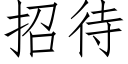 招待